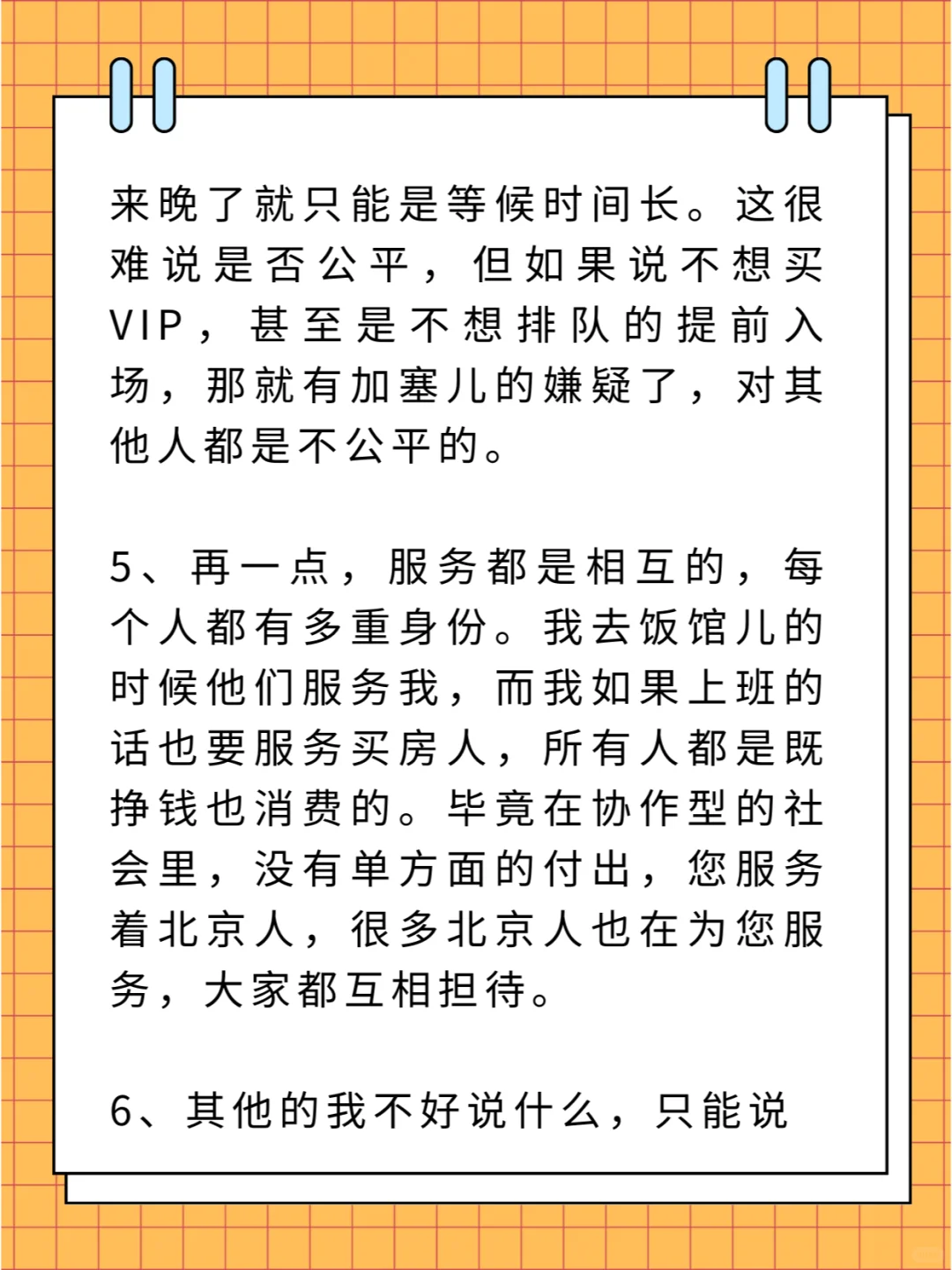 来晚了就只能是等候时间长。这很难说是否公平，但如果说不想买VIP，甚至是不想排队的提前入场，那就有加塞儿的嫌疑了，对其他人都是不公平的。

5、再一点，服务都是相互的，每个人都有多重身份。我去饭馆儿的时候他们服务我，而我如果上班的话也要服务买房人，所有人都是既挣钱也消费的。毕竟在协作型的社会里，没有单方面的付出，您服务着北京人，很多北京人也在为您服务，大家都互相担待。

6、其他的我不好说什么，只能说